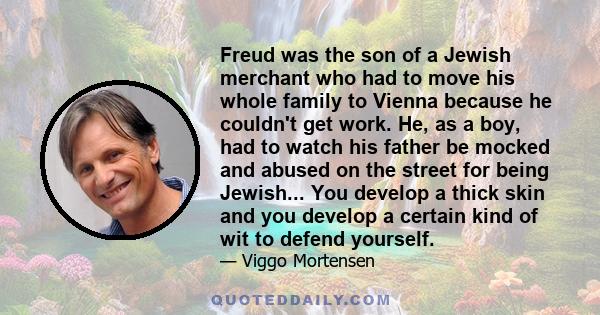 Freud was the son of a Jewish merchant who had to move his whole family to Vienna because he couldn't get work. He, as a boy, had to watch his father be mocked and abused on the street for being Jewish... You develop a thick skin and you develop a certain kind of wit to defend yourself.

— Viggo Mortensen

QUOTEDDAILY.COM